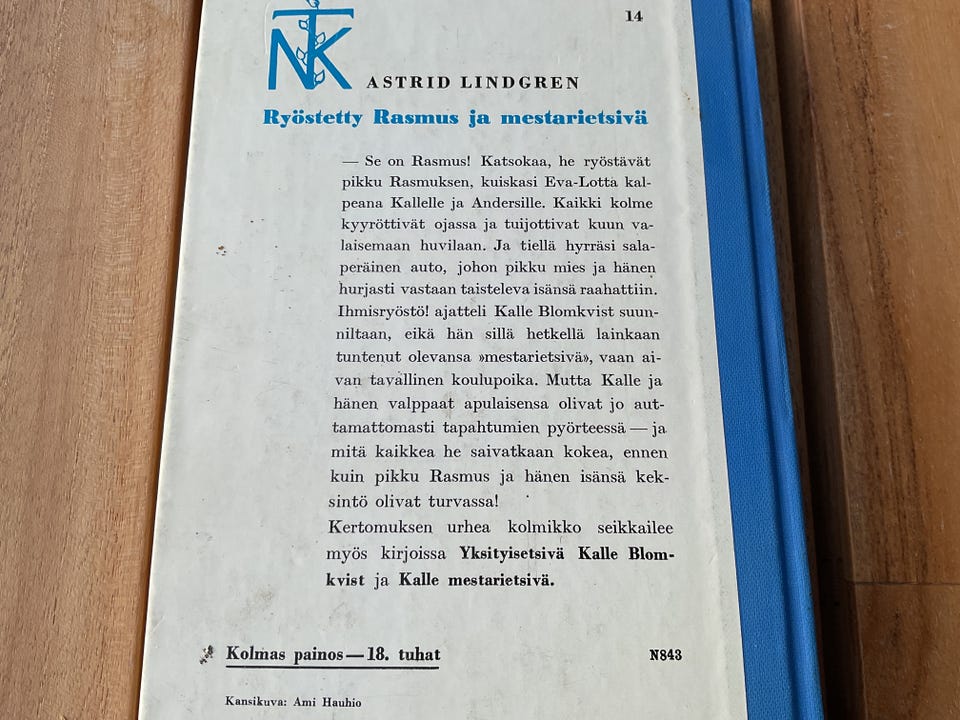 14

NTK

ASTRID LINDGREN

Ryöstetty Rasmus ja mestarietsivä

— Se on Rasmus! Katsokaa, he ryöstävät pikku Rasmuksen, kuiskasi Eva-Lotta kalpeana Kallelle ja Andersille. Kaikki kolme kyyröttivät ojassa ja tuijottivat kuun valaisemaan huvilaan. Ja tiellä hyrräsi salaperäinen auto, johon pikku mies ja hänen hurjasti vastaan taisteleva isänsä raahattiin. Ihmisryöstö! ajatteli Kalle Blomkvist suunniltaan, eikä hän sillä hetkellä lainkaan tuntenut olevansa »mestarietsivä», vaan aivan tavallinen koulupoika. Mutta Kalle ja hänen valppaat apulaisensa olivat jo auttamattomasti tapahtumien pyörteessä — ja mitä kaikkea he saivatkaan kokea, ennen kuin pikku Rasmus ja hänen isänsä keksintö olivat turvassa!

Kertomuksen urhea kolmikko seikkailee myös kirjoissa Yksityisetsivä Kalle Blomkvist ja Kalle mestarietsivä.

Kolmas painos — 18. tuhat

N843

Kansikuva: Ami Hauhio